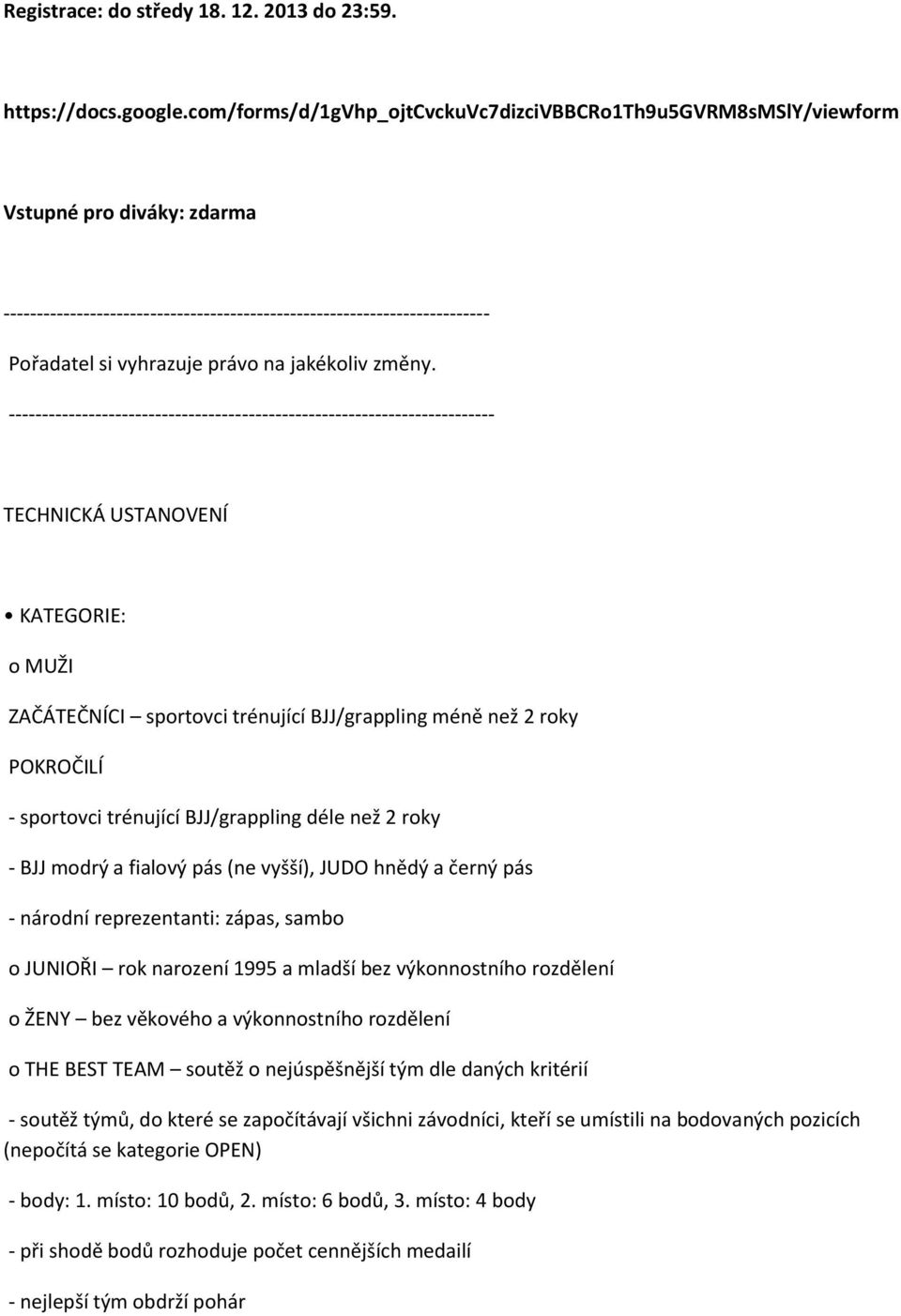 Registrace: do středy 18. 12. 2013 do 23:59.

https://docs.google.com/forms/d/1gVhp_ojtCvckuVc7dizciVBBCRo1Th9u5GVRM8sMSlY/viewform

Vstupné pro diváky: zdarma

--------------------------------------------------------------------------

Pořadatel si vyhrazuje právo na jakékoliv změny.

--------------------------------------------------------------------------

TECHNICKÁ USTANOVENÍ

• KATEGORIE:

o MUŽI

ZAČÁTEČNÍCI – sportovci trénující BJJ/grappling méně než 2 roky

POKROČILÍ

- sportovci trénující BJJ/grappling déle než 2 roky

- BJJ modrý a fialový pás (ne vyšší), JUDO hnědý a černý pás

- národní reprezentanti: zápas, sambo

o JUNIOŘI – rok narození 1995 a mladší bez výkonnostního rozdělení

o ŽENY – bez věkového a výkonnostního rozdělení

o THE BEST TEAM – soutěž o nejúspěšnější tým dle daných kritérií

- soutěž týmů, do které se započítávají všichni závodníci, kteří se umístili na bodovaných pozicích (nepočítá se kategorie OPEN)

- body: 1. místo: 10 bodů, 2. místo: 6 bodů, 3. místo: 4 body

- při shodě bodů rozhoduje počet cennějších medailí

- nejlepší tým obdrží pohár